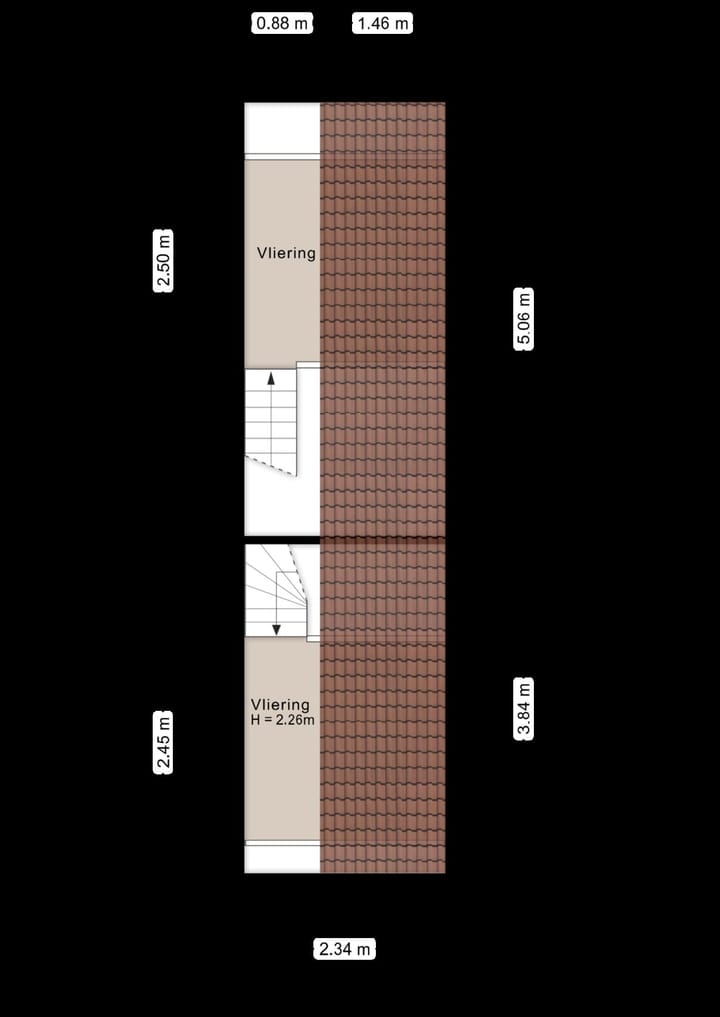 0.88 m
1.46 m

2.50 m

Vliering

5.06 m

Vliering
H = 2.26m

2.45 m

3.84 m

2.34 m